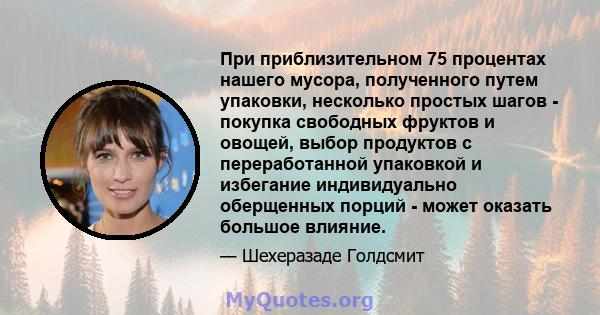 При приблизительном 75 процентах нашего мусора, полученного путем упаковки, несколько простых шагов - покупка свободных фруктов и овощей, выбор продуктов с переработанной упаковкой и избегание индивидуально оберщенных порций - может оказать большое влияние.

— Шехеразаде Голдсмит

MyQuotes.org